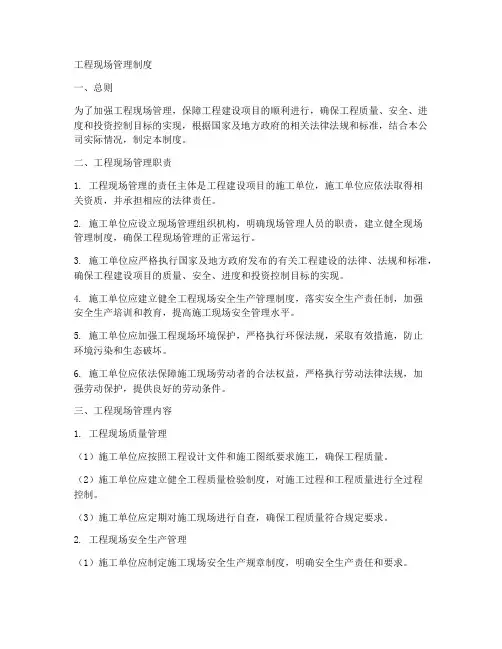 工程现场管理制度

一、总则

为了加强工程现场管理，保障工程建设项目的顺利进行，确保工程质量、安全、进度和投资控制目标的实现，根据国家及地方政府的相关法律法规和标准，结合本公司实际情况，制定本制度。

二、工程现场管理职责

1. 工程现场管理的责任主体是工程建设项目的施工单位，施工单位应依法取得相关资质，并承担相应的法律责任。

2. 施工单位应设立现场管理组织机构，明确现场管理人员的职责，建立健全现场管理制度，确保工程现场管理的正常运行。

3. 施工单位应严格执行国家及地方政府发布的有关工程建设的法律、法规和标准，确保工程建设项目的质量、安全、进度和投资控制目标的实现。

4. 施工单位应建立健全工程现场安全生产管理制度，落实安全生产责任制，加强安全生产培训和教育，提高施工现场安全管理水平。

5. 施工单位应加强工程现场环境保护，严格执行环保法规，采取有效措施，防止环境污染和生态破坏。

6. 施工单位应依法保障施工现场劳动者的合法权益，严格执行劳动法律法规，加强劳动保护，提供良好的劳动条件。

三、工程现场管理内容

1. 工程现场质量管理

（1）施工单位应按照工程设计文件和施工图纸要求施工，确保工程质量。

（2）施工单位应建立健全工程质量检验制度，对施工过程和工程质量进行全过程控制。

（3）施工单位应定期对施工现场进行自查，确保工程质量符合规定要求。

2. 工程现场安全生产管理

（1）施工单位应制定施工现场安全生产规章制度，明确安全生产责任和要求。